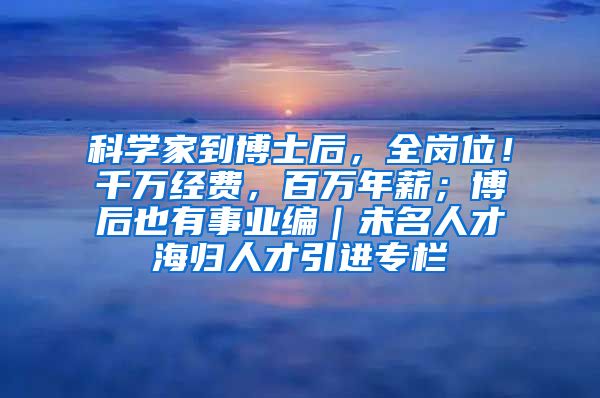 科学家到博士后，全岗位！千万经费，百万年薪；博后也有事业编｜未名人才海归人才引进专栏